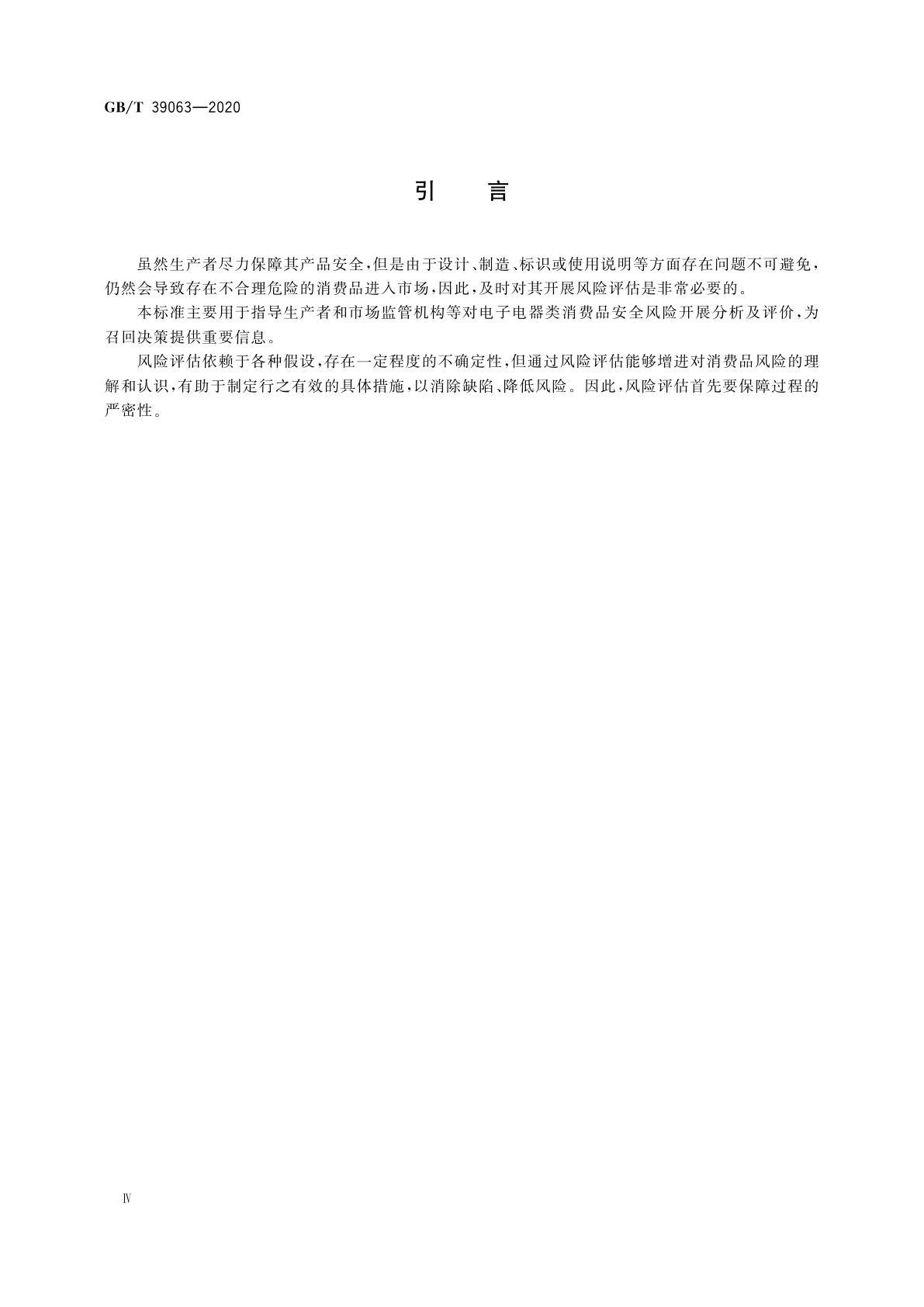 GB/T 39063—2020

引　言

虽然生产者尽力保障其产品安全,但是由于设计、制造、标识或使用说明等方面存在问题不可避免,仍然会导致存在不合理危险的消费品进入市场,因此,及时对其开展风险评估是非常必要的。

本标准主要用于指导生产者和市场监管机构等对电子电器类消费品安全风险开展分析及评价,为召回决策提供重要信息。

风险评估依赖于各种假设,存在一定程度的不确定性,但通过风险评估能够增进对消费品风险的理解和认识,有助于制定行之有效的具体措施,以消除缺陷、降低风险。因此,风险评估首先要保障过程的严密性。

Ⅳ